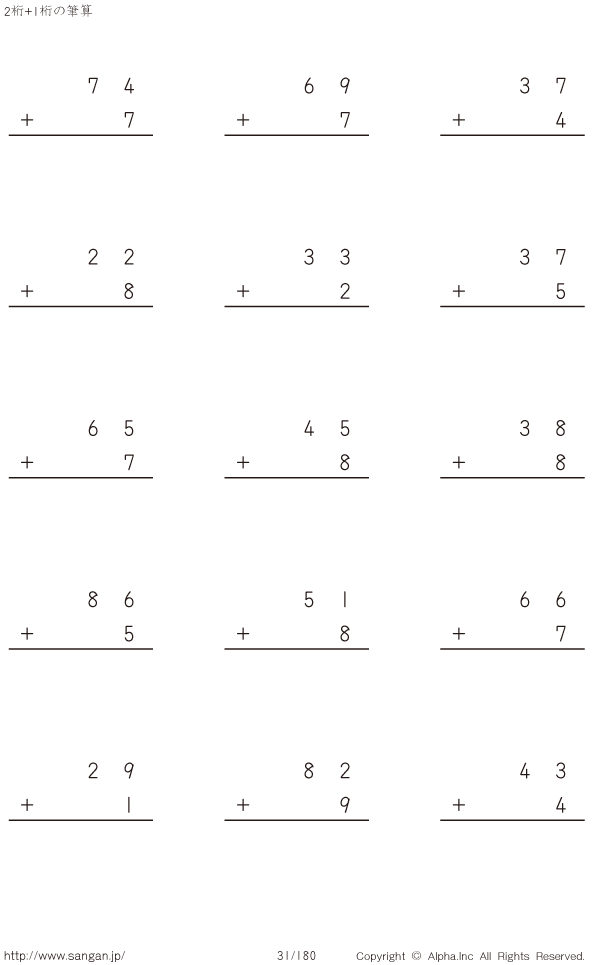 2桁+1桁の筆算

74
+ 7

69
+ 7

37
+ 4

22
+ 8

33
+ 2

37
+ 5

65
+ 7

45
+ 8

38
+ 8

86
+ 5

51
+ 8

66
+ 7

29
+ 1

82
+ 9

43
+ 4

http://www.sangan.jp/ 31/180 Copyright © Alpha.Inc All Rights Reserved.